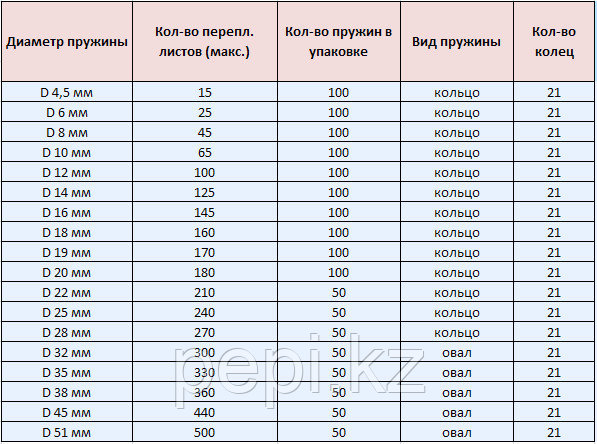 | Диаметр пружины | Кол-во перепл. листов (макс.) | Кол-во пружин в упаковке | Вид пружины | Кол-во колец |
|---|---|---|---|---|
| D 4,5 мм | 15 | 100 | кольцо | 21 |
| D 6 мм | 25 | 100 | кольцо | 21 |
| D 8 мм | 45 | 100 | кольцо | 21 |
| D 10 мм | 65 | 100 | кольцо | 21 |
| D 12 мм | 100 | 100 | кольцо | 21 |
| D 14 мм | 125 | 100 | кольцо | 21 |
| D 16 мм | 145 | 100 | кольцо | 21 |
| D 18 мм | 160 | 100 | кольцо | 21 |
| D 19 мм | 170 | 100 | кольцо | 21 |
| D 20 мм | 180 | 100 | кольцо | 21 |
| D 22 мм | 210 | 50 | кольцо | 21 |
| D 25 мм | 240 | 50 | кольцо | 21 |
| D 28 мм | 270 | 50 | кольцо | 21 |
| D 32 мм | 300 | 50 | овал | 21 |
| D 35 мм | 330 | 50 | овал | 21 |
| D 38 мм | 360 | 50 | овал | 21 |
| D 45 мм | 440 | 50 | овал | 21 |
| D 51 мм | 500 | 50 | овал | 21 |

pepi.kz